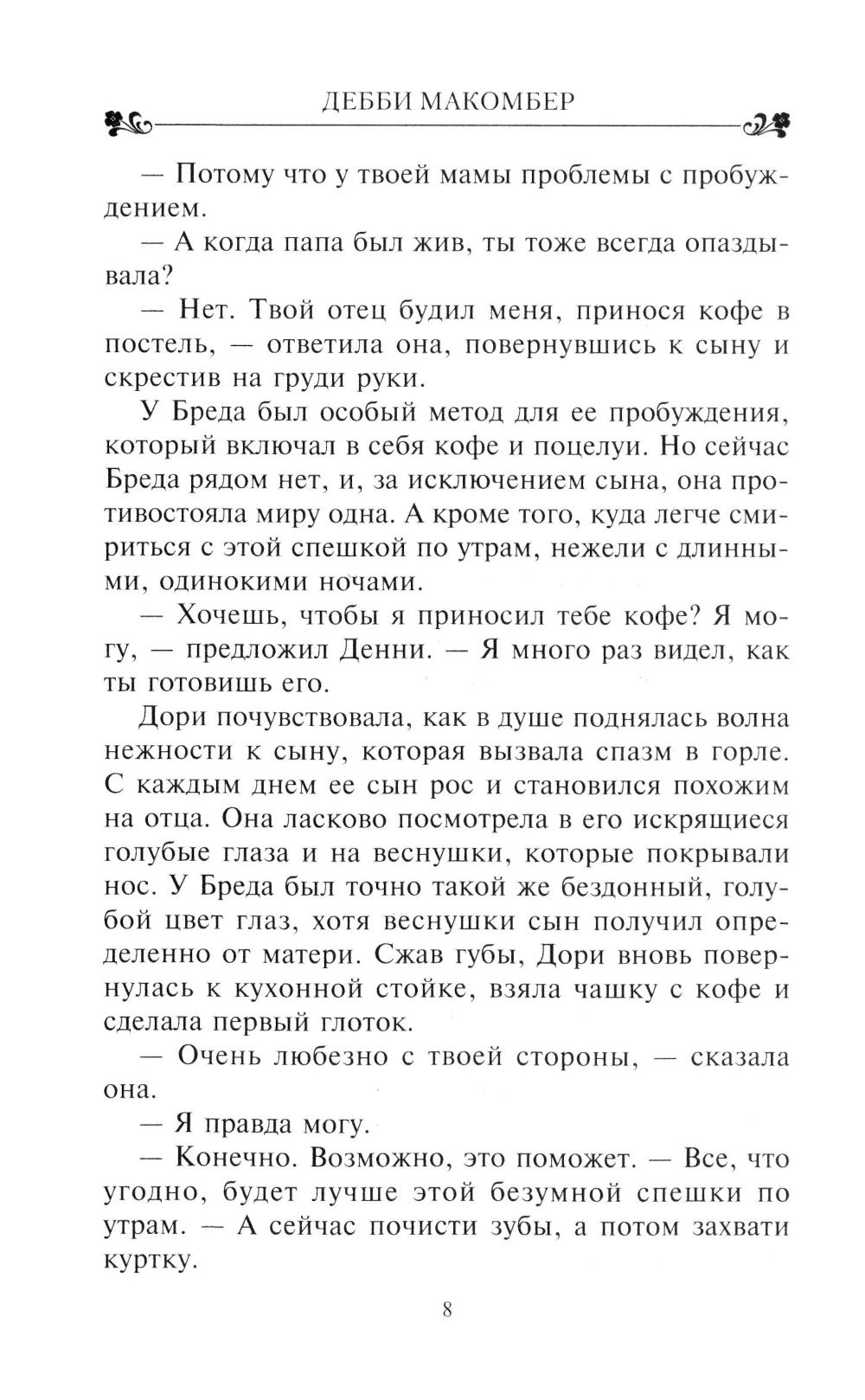 ДЕББИ МАКОМБЕР

— Потому что у твоей мамы проблемы с пробуждением.

— А когда папа был жив, ты тоже всегда опаздывала?

— Нет. Твой отец будил меня, принося кофе в постель, — ответила она, повернувшись к сыну и скрестив на груди руки.

У Бреда был особый метод для ее пробуждения, который включал в себя кофе и поцелуи. Но сейчас Бреда рядом нет, и, за исключением сына, она противостояла миру одна. А кроме того, куда легче смириться с этой спешкой по утрам, нежели с длинными, одинокими ночами.

— Хочешь, чтобы я приносил тебе кофе? Я могу, — предложил Денни. — Я много раз видел, как ты готовишь его.

Дори почувствовала, как в душе поднялась волна нежности к сыну, которая вызвала спазм в горле. С каждым днем ее сын рос и становился похожим на отца. Она ласково посмотрела в его искрящиеся голубые глаза и на веснушки, которые покрывали нос. У Бреда был точно такой же бездонный, голубой цвет глаз, хотя веснушки сын получил определенно от матери. Сжав губы, Дори вновь повернулась к кухонной стойке, взяла чашку с кофе и сделала первый глоток.

— Очень любезно с твоей стороны, — сказала она.

— Я правда могу.

— Конечно. Возможно, это поможет. — Все, что угодно, будет лучше этой безумной спешки по утрам. — А сейчас почисти зубы, а потом захвати куртку.

8